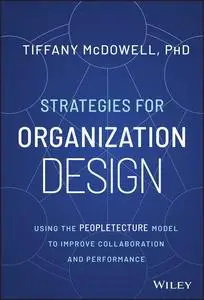 TIFFANY McDOWELL, PhD

STRATEGIES FOR
ORGANIZATION
DESIGN

USING THE PEOPLETECTURE MODEL
TO IMPROVE COLLABORATION
AND PERFORMANCE

WILEY